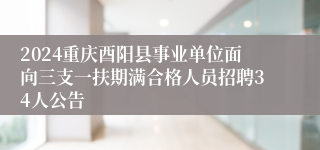 2024重庆酉阳县事业单位面向三支一扶期满合格人员招聘34人公告